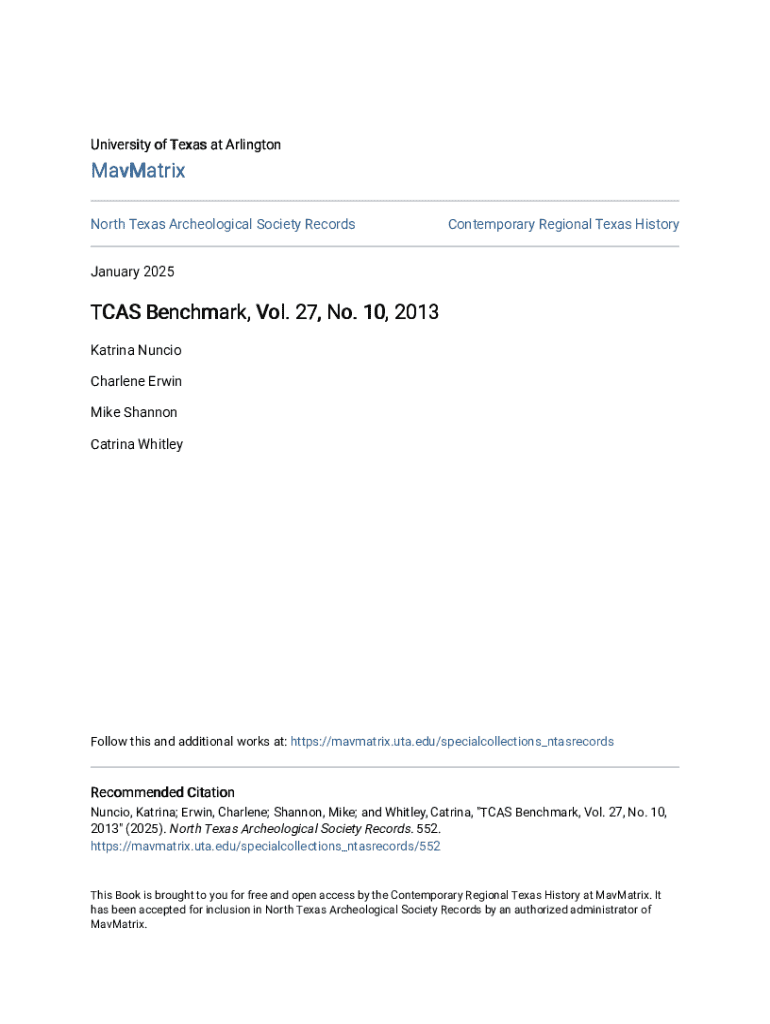 University of Texas at Arlington

MavMatrix

North Texas Archeological Society Records

Contemporary Regional Texas History

January 2025

TCAS Benchmark, Vol. 27, No. 10, 2013

Katrina Nuncio

Charlene Erwin

Mike Shannon

Catrina Whitley

Follow this and additional works at: https://mavmatrix.uta.edu/specialcollections_ntasrecords

Recommended Citation

Nuncio, Katrina; Erwin, Charlene; Shannon, Mike; and Whitley, Catrina, "TCAS Benchmark, Vol. 27, No. 10, 2013" (2025). North Texas Archeological Society Records. 552. https://mavmatrix.uta.edu/specialcollections_ntasrecords/552

This Book is brought to you for free and open access by the Contemporary Regional Texas History at MavMatrix. It has been accepted for inclusion in North Texas Archeological Society Records by an authorized administrator of MavMatrix.